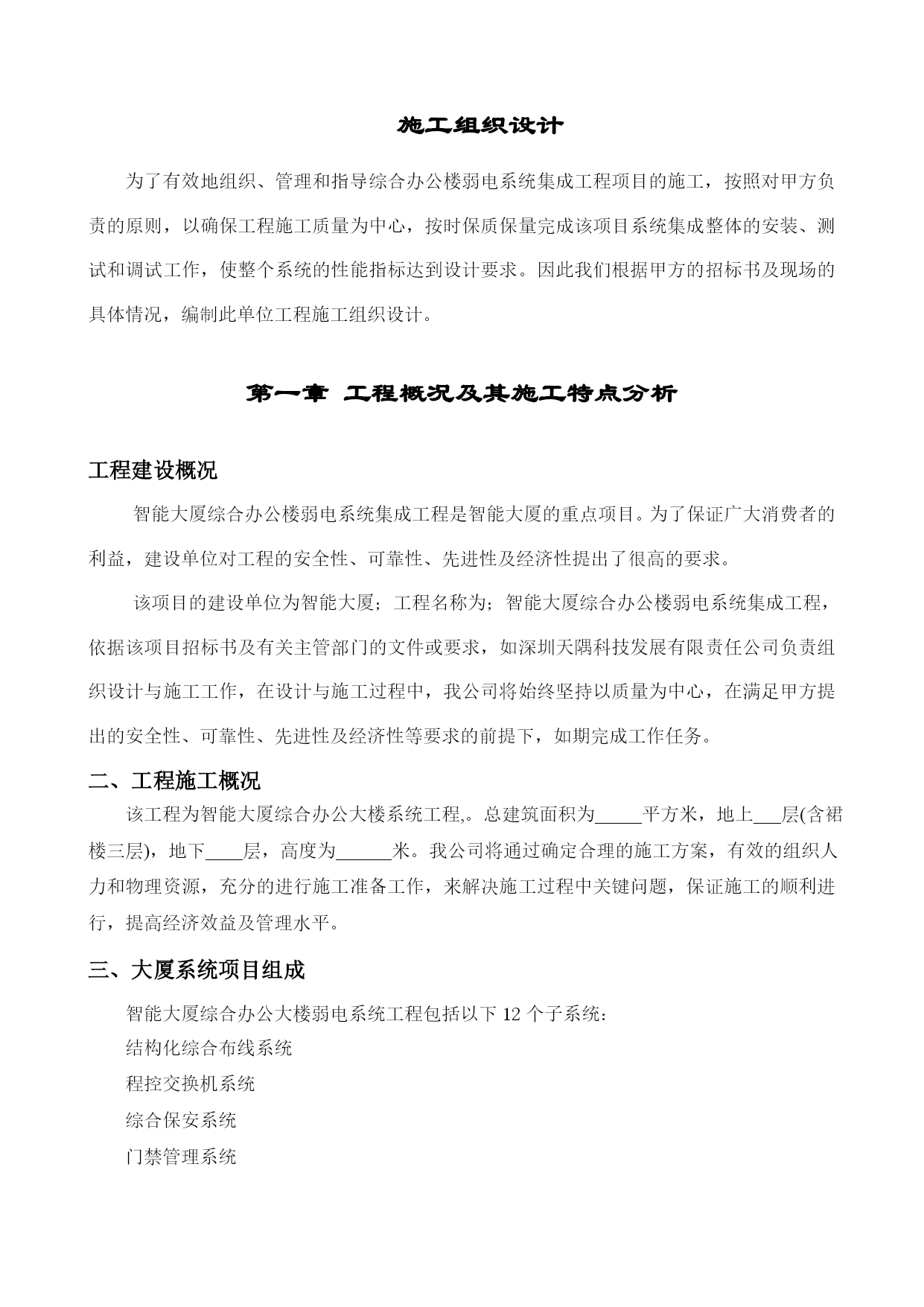 施工组织设计

为了有效地组织、管理和指导综合办公楼弱电系统集成工程项目的施工，按照对甲方负责的原则，以确保工程施工质量为中心，按时保质保量完成该项目系统集成整体的安装、测试和调试工作，使整个系统的性能指标达到设计要求。因此我们根据甲方的招标书及现场的具体情况，编制此单位工程施工组织设计。

第一章 工程概况及其施工特点分析

工程建设概况

智能大厦综合办公楼弱电系统集成工程是智能大厦的重点项目。为了保证广大消费者的利益，建设单位对工程的安全性、可靠性、先进性及经济性提出了很高的要求。

该项目的建设单位为智能大厦；工程名称为；智能大厦综合办公楼弱电系统集成工程，依据该项目招标书及有关主管部门的文件或要求，如深圳天隅科技发展有限责任公司负责组织设计与施工工作，在设计与施工过程中，我公司将始终坚持以质量为中心，在满足甲方提出的安全性、可靠性、先进性及经济性等要求的前提下，如期完成工作任务。

二、工程施工概况

该工程为智能大厦综合办公大楼系统工程,。总建筑面积为_____平方米，地上___层(含裙楼三层)，地下____层，高度为______米。我公司将通过确定合理的施工方案，有效的组织人力和物理资源，充分的进行施工准备工作，来解决施工过程中关键问题，保证施工的顺利进行，提高经济效益及管理水平。

三、大厦系统项目组成

智能大厦综合办公大楼弱电系统工程包括以下 12 个子系统：
结构化综合布线系统
程控交换机系统
综合保安系统
门禁管理系统